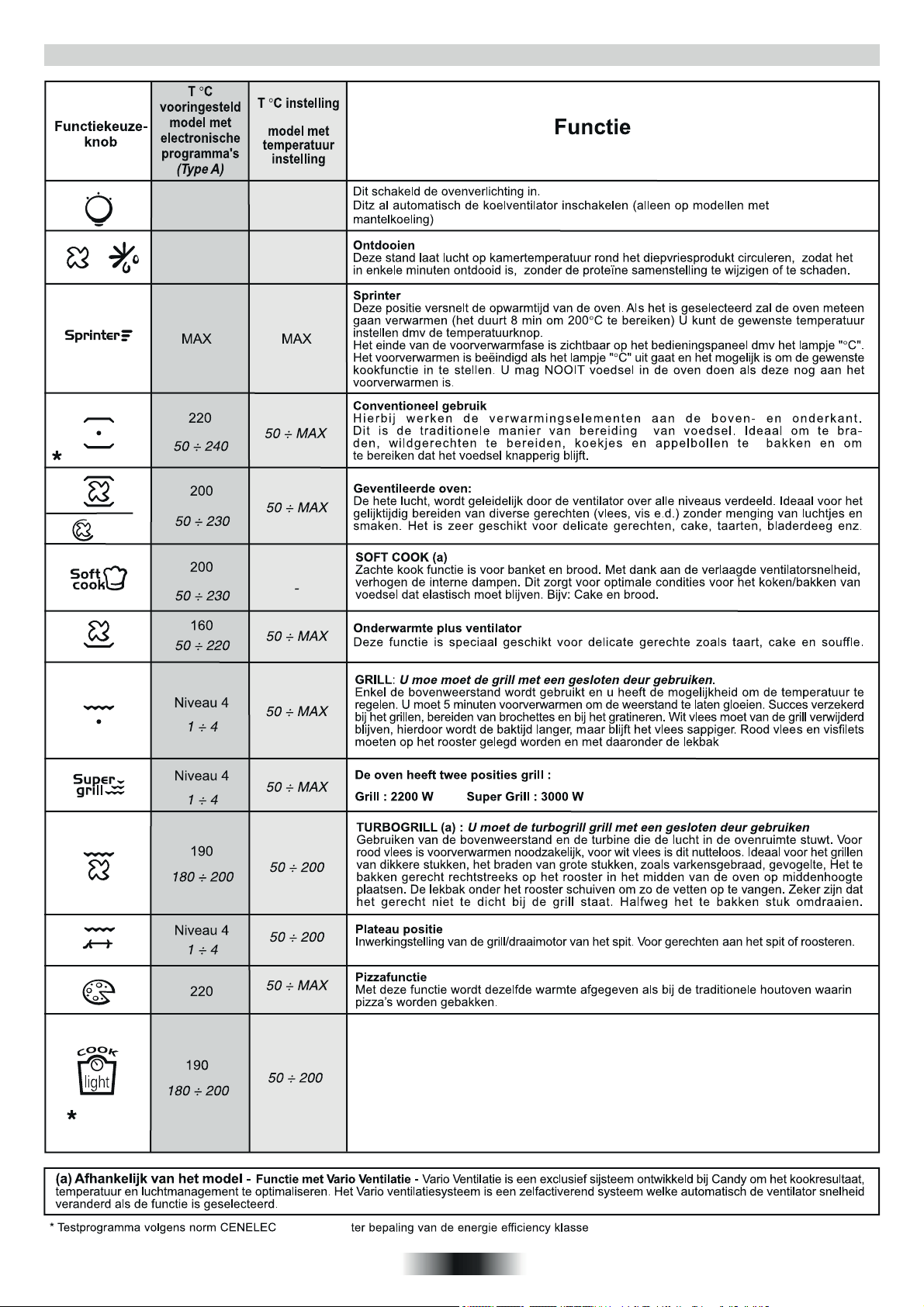 | Functiekeuze-knob | T °C vooringesteld model met electronische programma's (Type A) | T °C instelling model met temperatuur instelling | Functie |
|---|---|---|---|
|  |  |  | Dit schakeld de ovenverlichting in. Ditz al automatisch de koelventilator inschakelen (alleen op modellen met mantelkoeling) |
|  |  |  | Ontdooien Deze stand laat lucht op kamertemperatuur rond het diepvriesprodukt circuleren, zodat het in enkele minuten ontdooid is, zonder de proteïne samenstelling te wijzigen of te schaden. |
| Sprinter | MAX | MAX | Sprinter Deze positie versnelt de opwarmtijd van de oven. Als het is geselecteerd zal de oven meteen gaan verwarmen (het duurt 8 min om 200°C te bereiken) U kunt de gewenste temperatuur instellen dmv de temperatuurknop. Het einde van de voorverwarmfase is zichtbaar op het bedieningspaneel dmv het lampje "°C". Het voorverwarmen is beëindigd als het lampje "°C" uit gaat en het mogelijk is om de gewenste kookfunctie in te stellen. U mag NOOIT voedsel in de oven doen als deze nog aan het voorverwarmen is. |
| * | 220 50 ÷ 240 | 50 ÷ MAX | Conventioneel gebruik Hierbij werken de verwarmingselementen aan de boven- en onderkant. Dit is de traditionele manier van bereiding van voedsel. Ideaal om te braden, wildgerechten te bereiden, koekjes en appelbollen te bakken en om te bereiken dat het voedsel knapperig blijft. |
|  | 200 50 ÷ 230 | 50 ÷ MAX | Geventileerde oven: De hete lucht, wordt geleidelijk door de ventilator over alle niveaus verdeeld. Ideaal voor het gelijktijdig bereiden van diverse gerechten (vlees, vis e.d.) zonder menging van luchtjes en smaken. Het is zeer geschikt voor delicate gerechten, cake, taarten, bladerdeeg enz. |
| Soft cook | 200 50 ÷ 230 | - | SOFT COOK (a) Zachte kook functie is voor banket en brood. Met dank aan de verlaagde ventilatorsnelheid, verhogen de interne dampen. Dit zorgt voor optimale condities voor het koken/bakken van voedsel dat elastisch moet blijven. Bijv: Cake en brood. |
|  | 160 50 ÷ 220 | 50 ÷ MAX | Onderwarmte plus ventilator Deze functie is speciaal geschikt voor delicate gerechte zoals taart, cake en souffle. |
|  | Niveau 4 1 ÷ 4 | 50 ÷ MAX | GRILL: U moe moet de grill met een gesloten deur gebruiken. Enkel de bovenweerstand wordt gebruikt en u heeft de mogelijkheid om de temperatuur te regelen. U moet 5 minuten voorverwarmen om de weerstand te laten gloeien. Succes verzekerd bij het grillen, bereiden van brochettes en bij het gratineren. Wit vlees moet van de grill verwijderd blijven, hierdoor wordt de baktijd langer, maar blijft het vlees sappiger. Rood vlees en visfilets moeten op het rooster gelegd worden en met daaronder de lekbak |
| Super grill | Niveau 4 1 ÷ 4 | 50 ÷ MAX | De oven heeft twee posities grill : Grill : 2200 W Super Grill : 3000 W |
|  | 190 180 ÷ 200 | 50 ÷ 200 | TURBOGRILL (a) : U moet de turbogrill grill met een gesloten deur gebruiken Gebruiken van de bovenweerstand en de turbine die de lucht in de ovenruimte stuwt. Voor rood vlees is voorverwarmen noodzakelijk, voor wit vlees is dit nutteloos. Ideaal voor het grillen van dikkere stukken, het braden van grote stukken, zoals varkensgebraad, gevogelte, Het te bakken gerecht rechtstreeks op het rooster in het midden van de oven op middenhoogte plaatsen. De lekbak onder het rooster schuiven om zo de vetten op te vangen. Zeker zijn dat het gerecht niet te dicht bij de grill staat. Halfweg het te bakken stuk omdraaien. |
|  | Niveau 4 1 ÷ 4 | 50 ÷ 200 | Plateau positie Inwerkingstelling van de grill/draaimotor van het spit. Voor gerechten aan het spit of roosteren. |
|  | 220 | 50 ÷ MAX | Pizzafunctie Met deze functie wordt dezelfde warmte afgegeven als bij de traditionele houtoven waarin pizza's worden gebakken. |
| cook light * | 190 180 ÷ 200 | 50 ÷ 200 |  |

(a) Afhankelijk van het model - Functie met Vario Ventilatie - Vario Ventilatie is een exclusief sijsteem ontwikkeld bij Candy om het kookresultaat, temperatuur en luchtmanagement te optimaliseren. Het Vario ventilatiesysteem is een zelfactiverend systeem welke automatisch de ventilator snelheid veranderd als de functie is geselecteerd.

* Testprogramma volgens norm CENELEC ter bepaling van de energie efficiency klasse